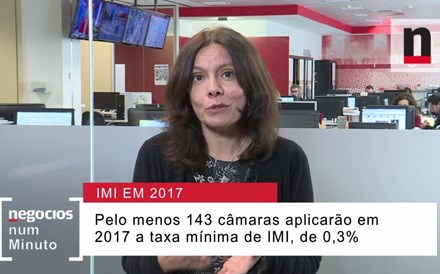 n

IMI EM 2017

negocios
num
Minuto

Pelo menos 143 câmaras aplicarão em 2017 a taxa mínima de IMI, de 0,3%